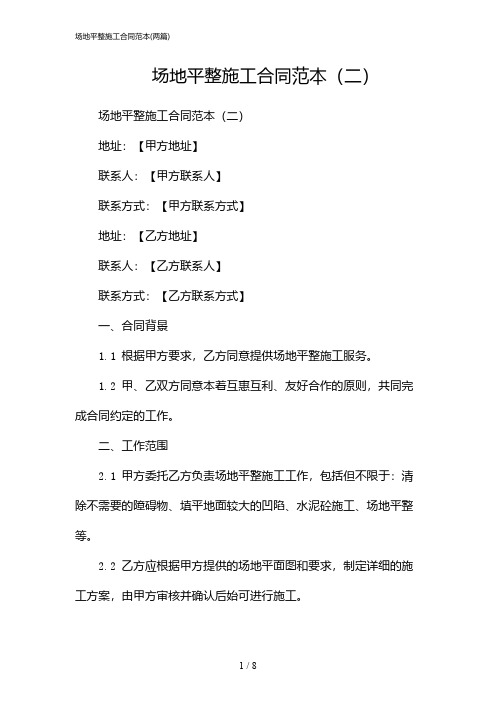 场地平整施工合同范本(两篇)

场地平整施工合同范本（二）

场地平整施工合同范本（二）

地址：【甲方地址】

联系人：【甲方联系人】

联系方式：【甲方联系方式】

地址：【乙方地址】

联系人：【乙方联系人】

联系方式：【乙方联系方式】

一、合同背景

1.1 根据甲方要求，乙方同意提供场地平整施工服务。

1.2 甲、乙双方同意本着互惠互利、友好合作的原则，共同完成合同约定的工作。

二、工作范围

2.1 甲方委托乙方负责场地平整施工工作，包括但不限于：清除不需要的障碍物、填平地面较大的凹陷、水泥砼施工、场地平整等。

2.2 乙方应根据甲方提供的场地平面图和要求，制定详细的施工方案，由甲方审核并确认后始可进行施工。

1 / 8